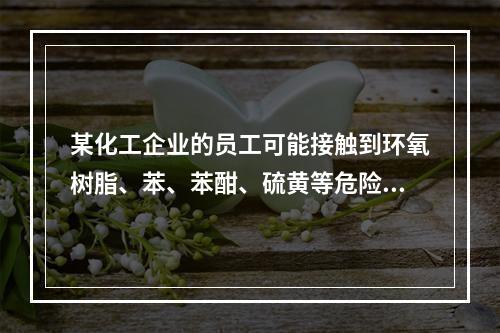 某化工企业的员工可能接触到环氧树脂、苯、苯酣、硫黄等危险...